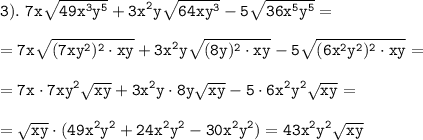 3). $7x\sqrt{49x^3y^5}+3x^2y\sqrt{64xy^3}-5\sqrt{36x^5y^5}=$

$=7x\sqrt{(7xy^2)^2\cdot xy}+3x^2y\sqrt{(8y)^2\cdot xy}-5\sqrt{(6x^2y^2)^2\cdot xy}=$

$=7x\cdot 7xy^2\sqrt{xy}+3x^2y\cdot 8y\sqrt{xy}-5\cdot 6x^2y^2\sqrt{xy}=$

$=\sqrt{xy}\cdot(49x^2y^2+24x^2y^2-30x^2y^2)=43x^2y^2\sqrt{xy}$